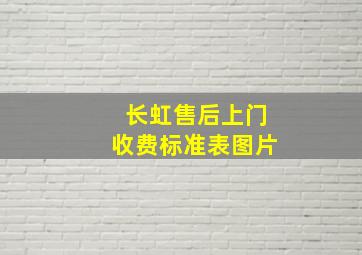 长虹售后上门
收费标准表图片